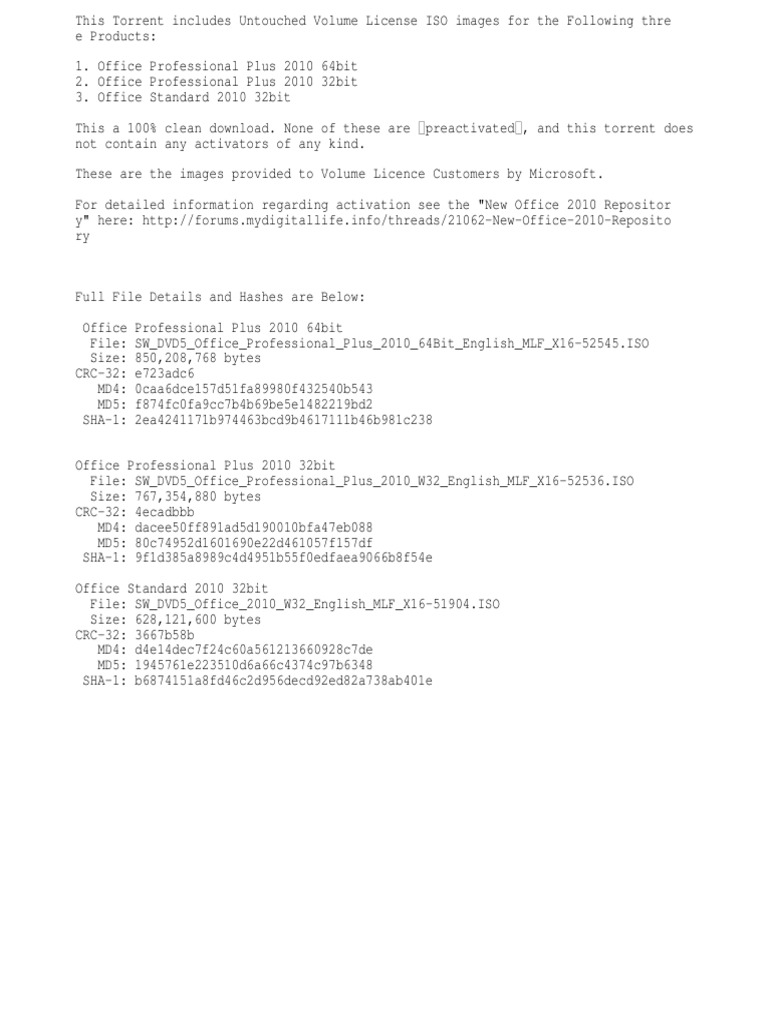 This Torrent includes Untouched Volume License ISO images for the Following three Products:

1. Office Professional Plus 2010 64bit
2. Office Professional Plus 2010 32bit
3. Office Standard 2010 32bit

This a 100% clean download. None of these are preactivated, and this torrent does not contain any activators of any kind.

These are the images provided to Volume Licence Customers by Microsoft.

For detailed information regarding activation see the "New Office 2010 Repository" here: http://forums.mydigitallife.info/threads/21062-New-Office-2010-Repository

Full File Details and Hashes are Below:

Office Professional Plus 2010 64bit
File: SW_DVD5_Office_Professional_Plus_2010_64Bit_English_MLF_X16-52545.ISO
Size: 850,208,768 bytes
CRC-32: e723adc6
MD4: 0caa6dce157d51fa89980f432540b543
MD5: f874fc0fa9cc7b4b69be5e1482219bd2
SHA-1: 2ea4241171b974463bcd9b4617111b46b981c238

Office Professional Plus 2010 32bit
File: SW_DVD5_Office_Professional_Plus_2010_W32_English_MLF_X16-52536.ISO
Size: 767,354,880 bytes
CRC-32: 4ecadbbb
MD4: dacee50ff891ad5d190010bfa47eb088
MD5: 80c74952d1601690e22d461057f157df
SHA-1: 9f1d385a8989c4d4951b55f0edfaea9066b8f54e

Office Standard 2010 32bit
File: SW_DVD5_Office_2010_W32_English_MLF_X16-51904.ISO
Size: 628,121,600 bytes
CRC-32: 3667b58b
MD4: d4e14dec7f24c60a561213660928c7de
MD5: 1945761e223510d6a66c4374c97b6348
SHA-1: b6874151a8fd46c2d956decd92ed82a738ab401e